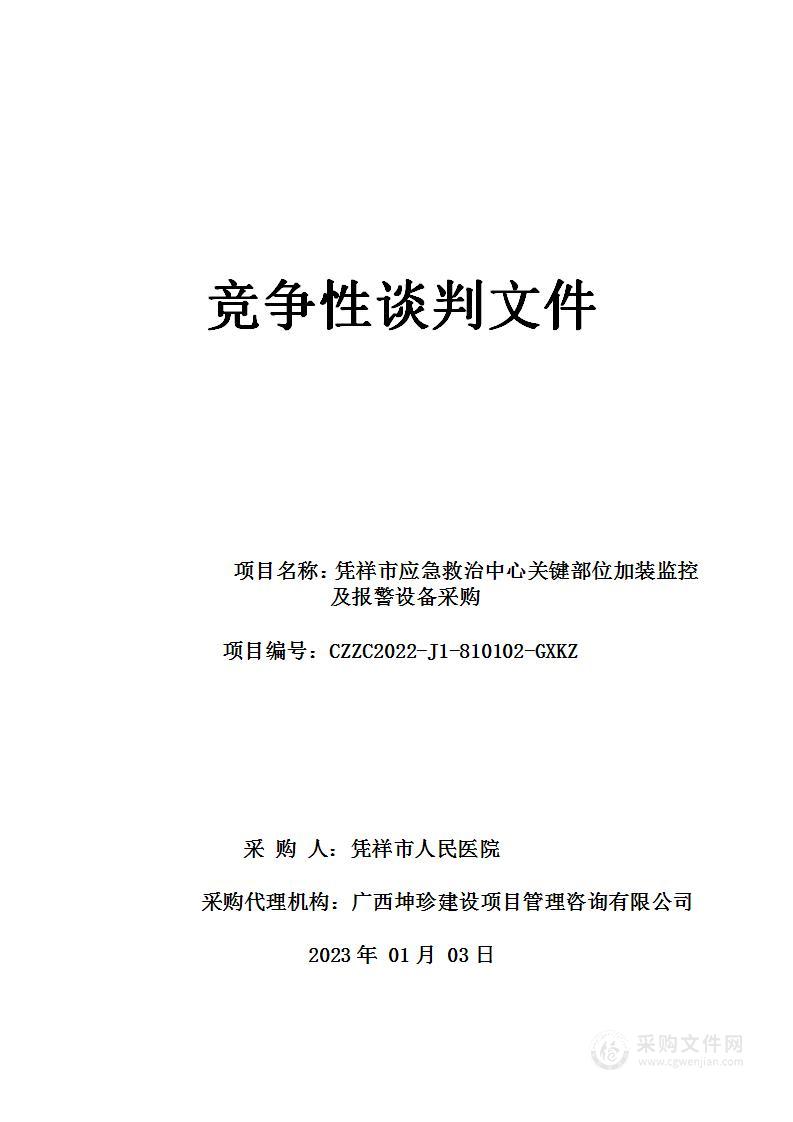 竞争性谈判文件

项目名称：凭祥市应急救治中心关键部位加装监控及报警设备采购

项目编号：CZZC2022-J1-810102-GXKZ

采 购 人：凭祥市人民医院

采购代理机构：广西坤珍建设项目管理咨询有限公司

2023 年 01 月 03 日

采购文件网
www.cgwenjian.com